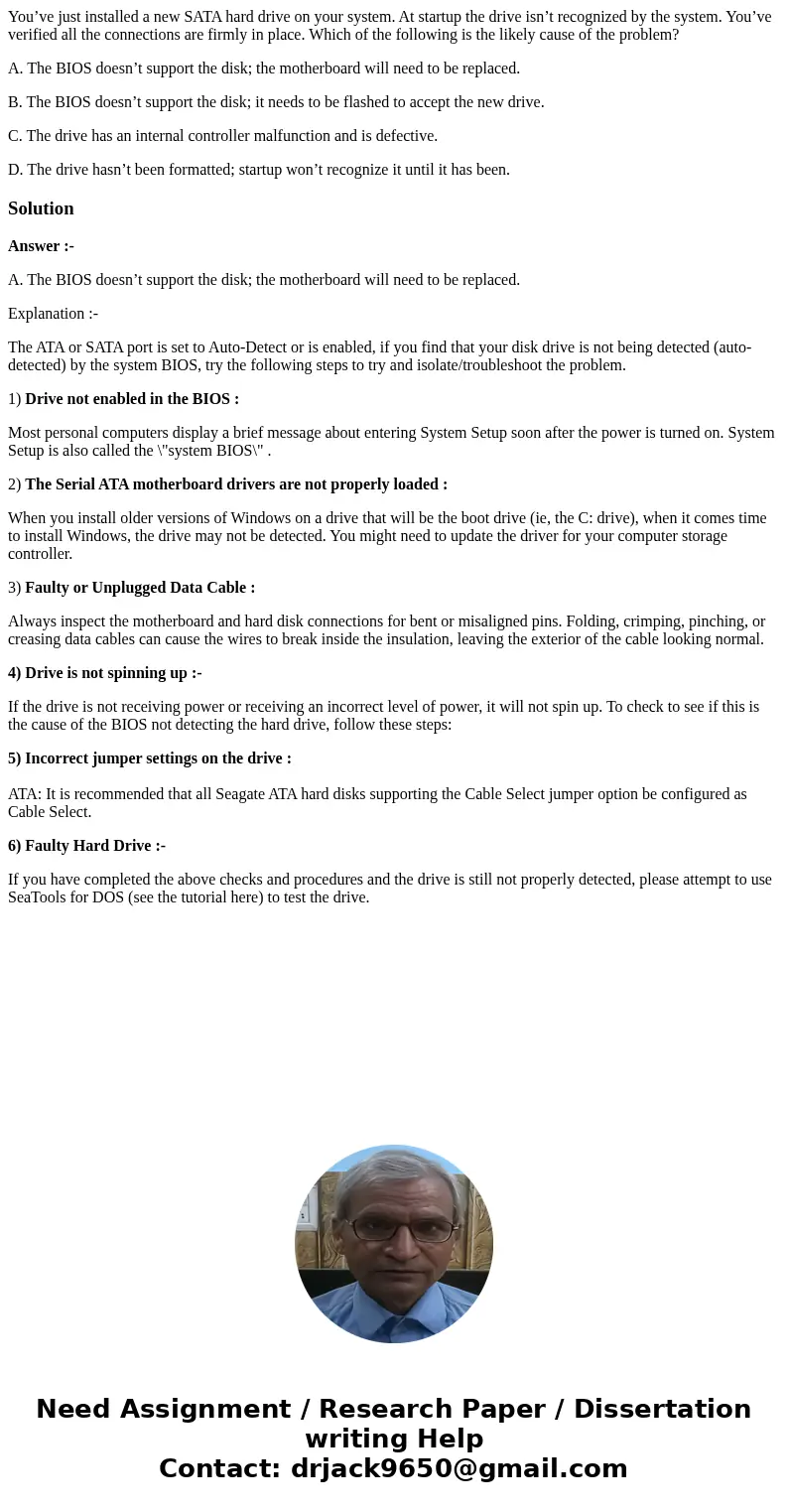 You’ve just installed a new SATA hard drive on your system. At startup the drive isn’t recognized by the system. You’ve verified all the connections are firmly in place. Which of the following is the likely cause of the problem?

A. The BIOS doesn’t support the disk; the motherboard will need to be replaced.

B. The BIOS doesn’t support the disk; it needs to be flashed to accept the new drive.

C. The drive has an internal controller malfunction and is defective.

D. The drive hasn’t been formatted; startup won’t recognize it until it has been.

Solution

Answer :-

A. The BIOS doesn’t support the disk; the motherboard will need to be replaced.

Explanation :-

The ATA or SATA port is set to Auto-Detect or is enabled, if you find that your disk drive is not being detected (auto-detected) by the system BIOS, try the following steps to try and isolate/troubleshoot the problem.

1) Drive not enabled in the BIOS :

Most personal computers display a brief message about entering System Setup soon after the power is turned on. System Setup is also called the \"system BIOS\" .

2) The Serial ATA motherboard drivers are not properly loaded :

When you install older versions of Windows on a drive that will be the boot drive (ie, the C: drive), when it comes time to install Windows, the drive may not be detected. You might need to update the driver for your computer storage controller.

3) Faulty or Unplugged Data Cable :

Always inspect the motherboard and hard disk connections for bent or misaligned pins. Folding, crimping, pinching, or creasing data cables can cause the wires to break inside the insulation, leaving the exterior of the cable looking normal.

4) Drive is not spinning up :-

If the drive is not receiving power or receiving an incorrect level of power, it will not spin up. To check to see if this is the cause of the BIOS not detecting the hard drive, follow these steps:

5) Incorrect jumper settings on the drive :

ATA: It is recommended that all Seagate ATA hard disks supporting the Cable Select jumper option be configured as Cable Select.

6) Faulty Hard Drive :-

If you have completed the above checks and procedures and the drive is still not properly detected, please attempt to use SeaTools for DOS (see the tutorial here) to test the drive.

Need Assignment / Research Paper / Dissertation writing Help
Contact: drjack9650@gmail.com